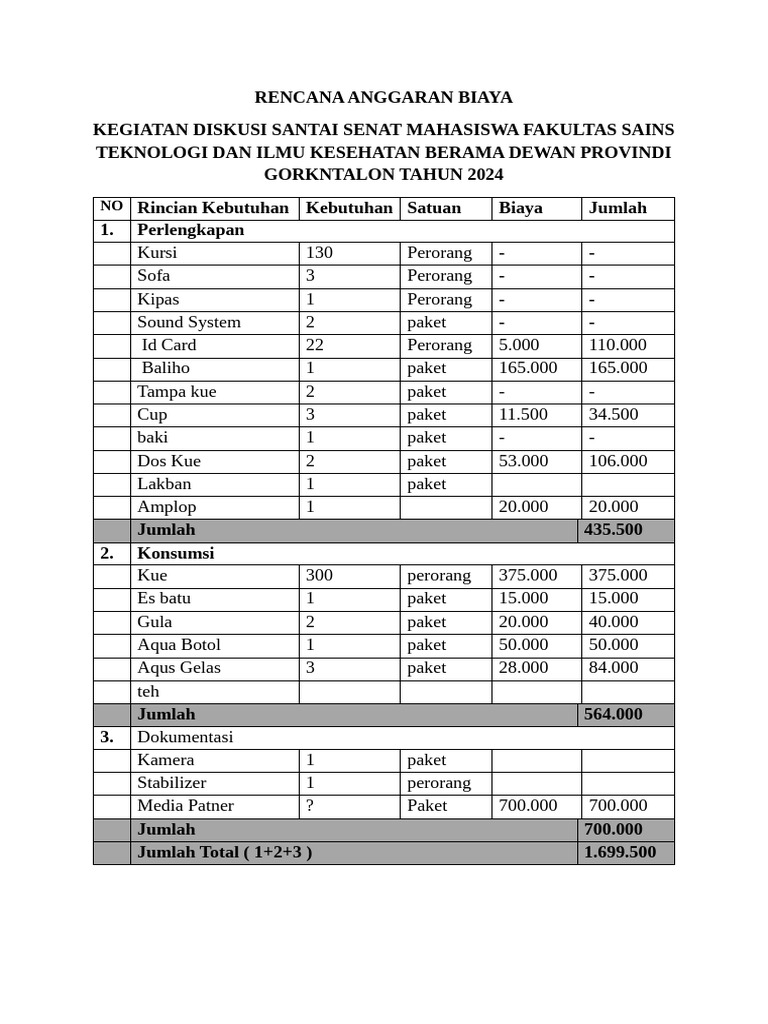 RENCANA ANGGARAN BIAYA

KEGIATAN DISKUSI SANTAI SENAT MAHASISWA FAKULTAS SAINS TEKNOLOGI DAN ILMU KESEHATAN BERAMA DEWAN PROVINDI GORKNTALON TAHUN 2024

| NO | Rincian Kebutuhan | Kebutuhan | Satuan | Biaya | Jumlah |
|---|---|---|---|---|---|
| 1. | Perlengkapan | | | | |
| | Kursi | 130 | Perorang | - | - |
| | Sofa | 3 | Perorang | - | - |
| | Kipas | 1 | Perorang | - | - |
| | Sound System | 2 | paket | - | - |
| | Id Card | 22 | Perorang | 5.000 | 110.000 |
| | Baliho | 1 | paket | 165.000 | 165.000 |
| | Tampa kue | 2 | paket | - | - |
| | Cup | 3 | paket | 11.500 | 34.500 |
| | baki | 1 | paket | - | - |
| | Dos Kue | 2 | paket | 53.000 | 106.000 |
| | Lakban | 1 | paket | | |
| | Amplop | 1 | | 20.000 | 20.000 |
| | Jumlah | | | | 435.500 |
| 2. | Konsumsi | | | | |
| | Kue | 300 | perorang | 375.000 | 375.000 |
| | Es batu | 1 | paket | 15.000 | 15.000 |
| | Gula | 2 | paket | 20.000 | 40.000 |
| | Aqua Botol | 1 | paket | 50.000 | 50.000 |
| | Aqus Gelas | 3 | paket | 28.000 | 84.000 |
| | teh | | | | |
| | Jumlah | | | | 564.000 |
| 3. | Dokumentasi | | | | |
| | Kamera | 1 | paket | | |
| | Stabilizer | 1 | perorang | | |
| | Media Patner | ? | Paket | 700.000 | 700.000 |
| | Jumlah | | | | 700.000 |
| | Jumlah Total ( 1+2+3 ) | | | | 1.699.500 |